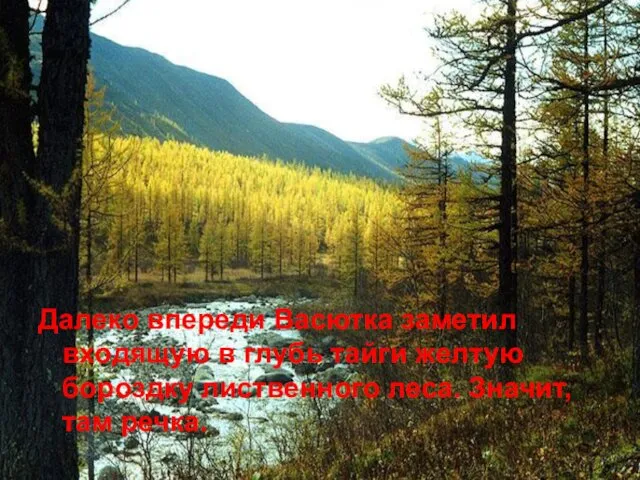 Далеко впереди Васютка заметил входящую в глубь тайги желтую бороздку лиственного леса. Значит, там речка.